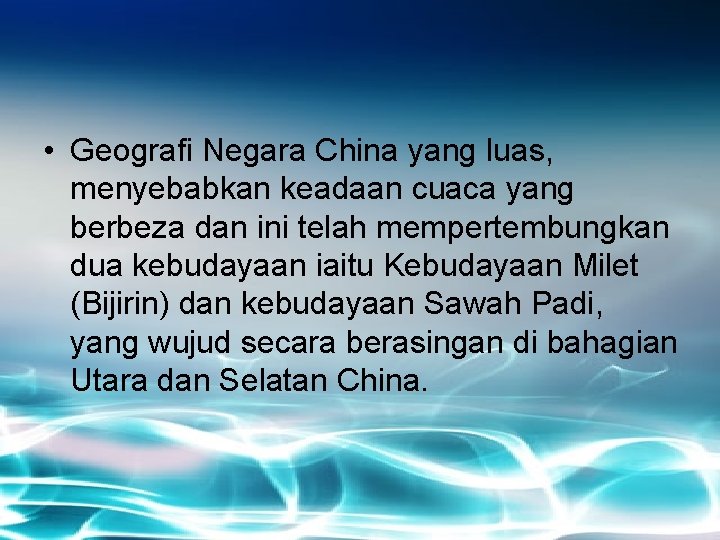 • Geografi Negara China yang luas, menyebabkan keadaan cuaca yang berbeza dan ini telah mempertembungkan dua kebudayaan iaitu Kebudayaan Milet (Bijirin) dan kebudayaan Sawah Padi, yang wujud secara berasingan di bahagian Utara dan Selatan China.